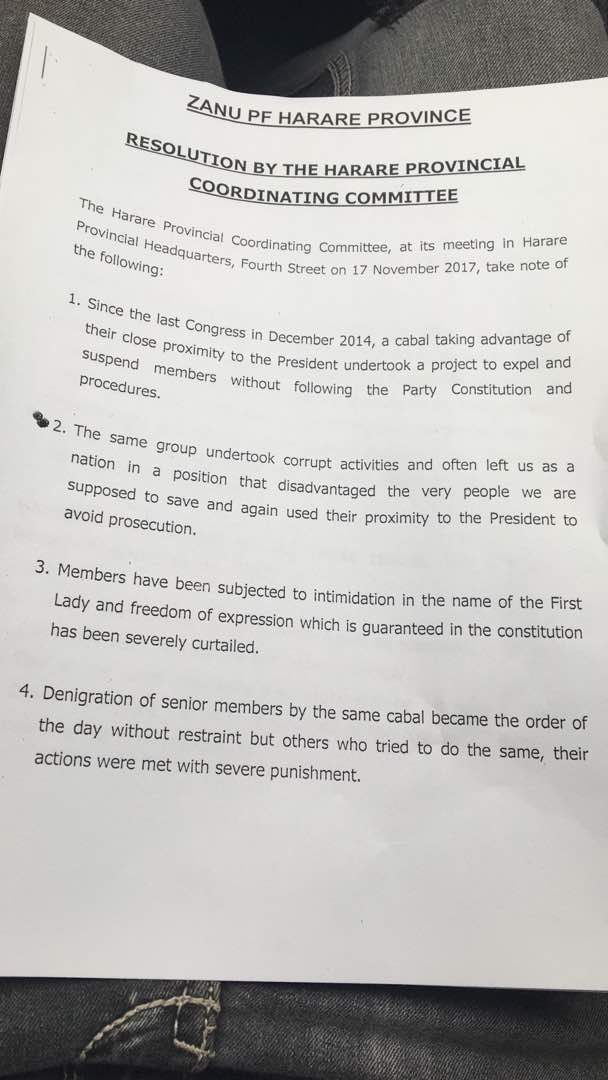 ZANU PF HARARE PROVINCE

RESOLUTION BY THE HARARE PROVINCIAL COORDINATING COMMITTEE

The Harare Provincial Coordinating Committee, at its meeting in Harare Provincial Headquarters, Fourth Street on 17 November 2017, take note of the following:

1. Since the last Congress in December 2014, a cabal taking advantage of their close proximity to the President undertook a project to expel and suspend members without following the Party Constitution and procedures.

2. The same group undertook corrupt activities and often left us as a nation in a position that disadvantaged the very people we are supposed to save and again used their proximity to the President to avoid prosecution.

3. Members have been subjected to intimidation in the name of the First Lady and freedom of expression which is guaranteed in the constitution has been severely curtailed.

4. Denigration of senior members by the same cabal became the order of the day without restraint but others who tried to do the same, their actions were met with severe punishment.